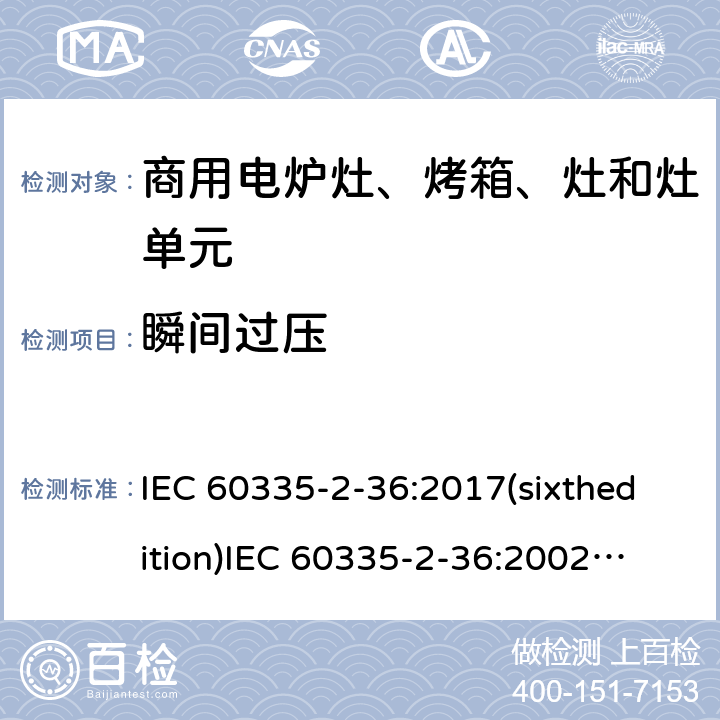 MA CNAS AL ilac-MRA

检测对象： 商用电炉灶、烤箱、灶和灶单元

检测项目： 瞬间过压

检测标准： IEC 60335-2-36:2017(sixthedition)IEC 60335-2-36:2002…

百检 Baijiantest.com

做检测 上百检
400-151-7153